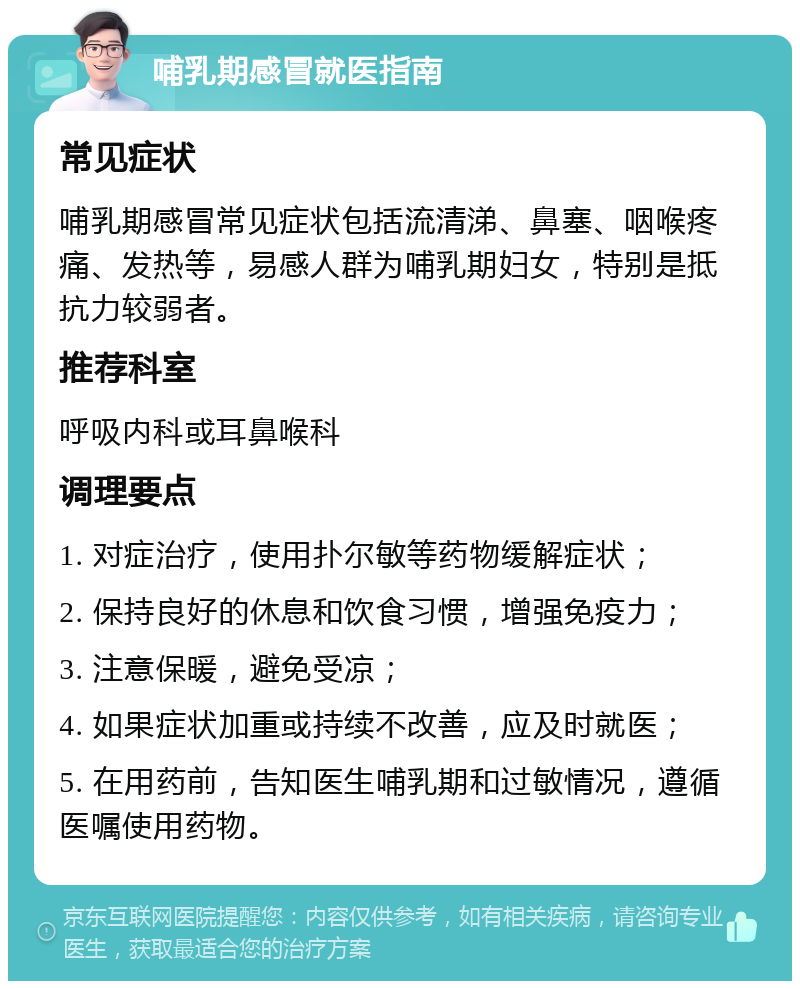 哺乳期感冒就医指南

常见症状

哺乳期感冒常见症状包括流清涕、鼻塞、咽喉疼痛、发热等，易感人群为哺乳期妇女，特别是抵抗力较弱者。

推荐科室

呼吸内科或耳鼻喉科

调理要点

1. 对症治疗，使用扑尔敏等药物缓解症状；

2. 保持良好的休息和饮食习惯，增强免疫力；

3. 注意保暖，避免受凉；

4. 如果症状加重或持续不改善，应及时就医；

5. 在用药前，告知医生哺乳期和过敏情况，遵循医嘱使用药物。

京东互联网医院提醒您：内容仅供参考，如有相关疾病，请咨询专业医生，获取最适合您的治疗方案